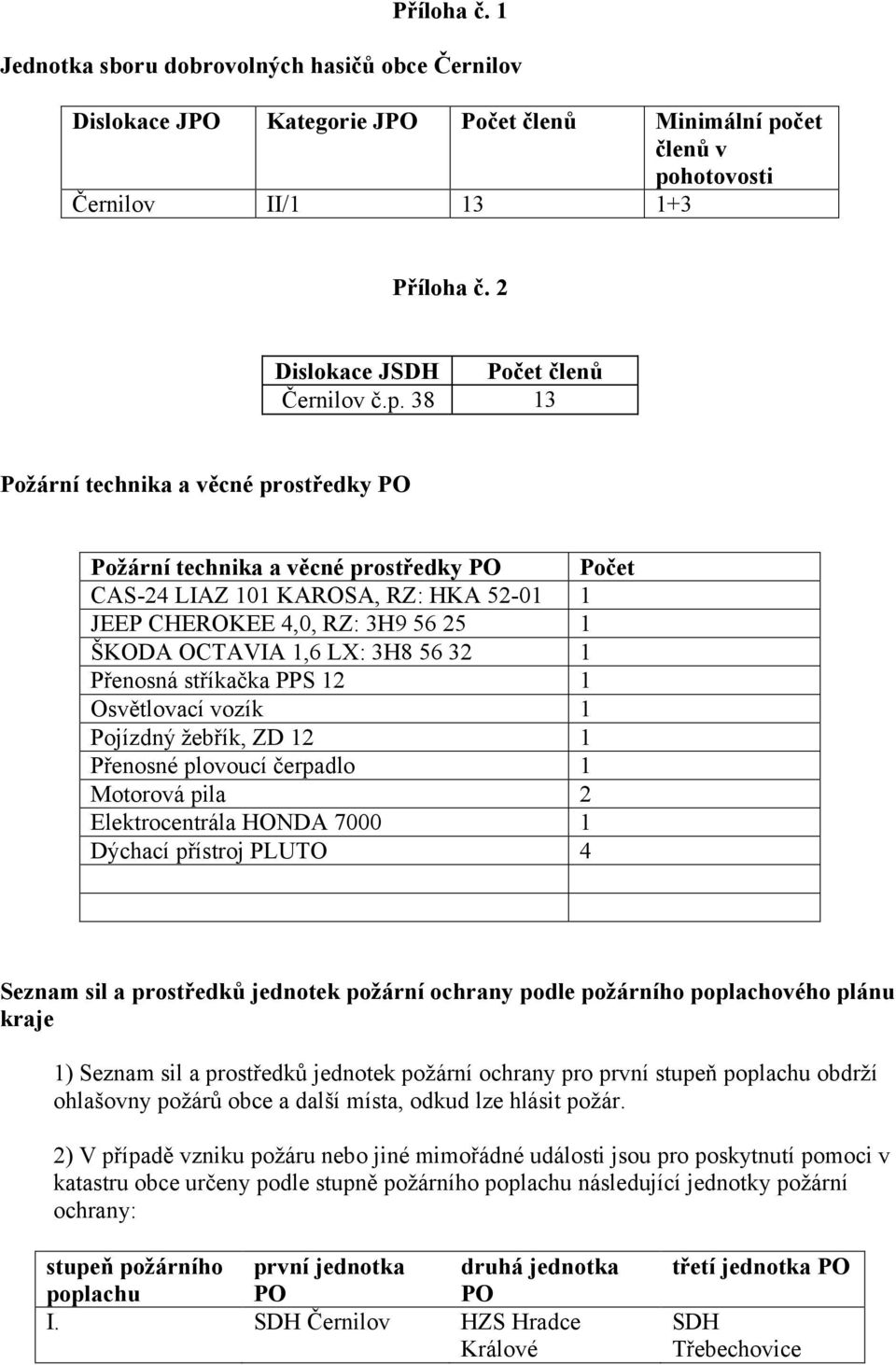 Příloha č. 1

Jednotka sboru dobrovolných hasičů obce Černilov

| Dislokace JPO | Kategorie JPO | Počet členů | Minimální počet členů v pohotovosti |
|---|---|---|---|
| Černilov | II/1 | 13 | 1+3 |

Příloha č. 2

| Dislokace JSDH | Počet členů |
|---|---|
| Černilov č.p. 38 | 13 |

Požární technika a věcné prostředky PO

| Požární technika a věcné prostředky PO | Počet |
|---|---|
| CAS-24 LIAZ 101 KAROSA, RZ: HKA 52-01 | 1 |
| JEEP CHEROKEE 4,0, RZ: 3H9 56 25 | 1 |
| ŠKODA OCTAVIA 1,6 LX: 3H8 56 32 | 1 |
| Přenosná stříkačka PPS 12 | 1 |
| Osvětlovací vozík | 1 |
| Pojízdný žebřík, ZD 12 | 1 |
| Přenosné plovoucí čerpadlo | 1 |
| Motorová pila | 2 |
| Elektrocentrála HONDA 7000 | 1 |
| Dýchací přístroj PLUTO | 4 |
| | |
| | |

Seznam sil a prostředků jednotek požární ochrany podle požárního poplachového plánu kraje

1) Seznam sil a prostředků jednotek požární ochrany pro první stupeň poplachu obdrží ohlašovny požárů obce a další místa, odkud lze hlásit požár.

2) V případě vzniku požáru nebo jiné mimořádné události jsou pro poskytnutí pomoci v katastru obce určeny podle stupně požárního poplachu následující jednotky požární ochrany:

| stupeň požárního poplachu | první jednotka PO | druhá jednotka PO | třetí jednotka PO |
|---|---|---|---|
| I. | SDH Černilov | HZS Hradce Králové | SDH Třebechovice |